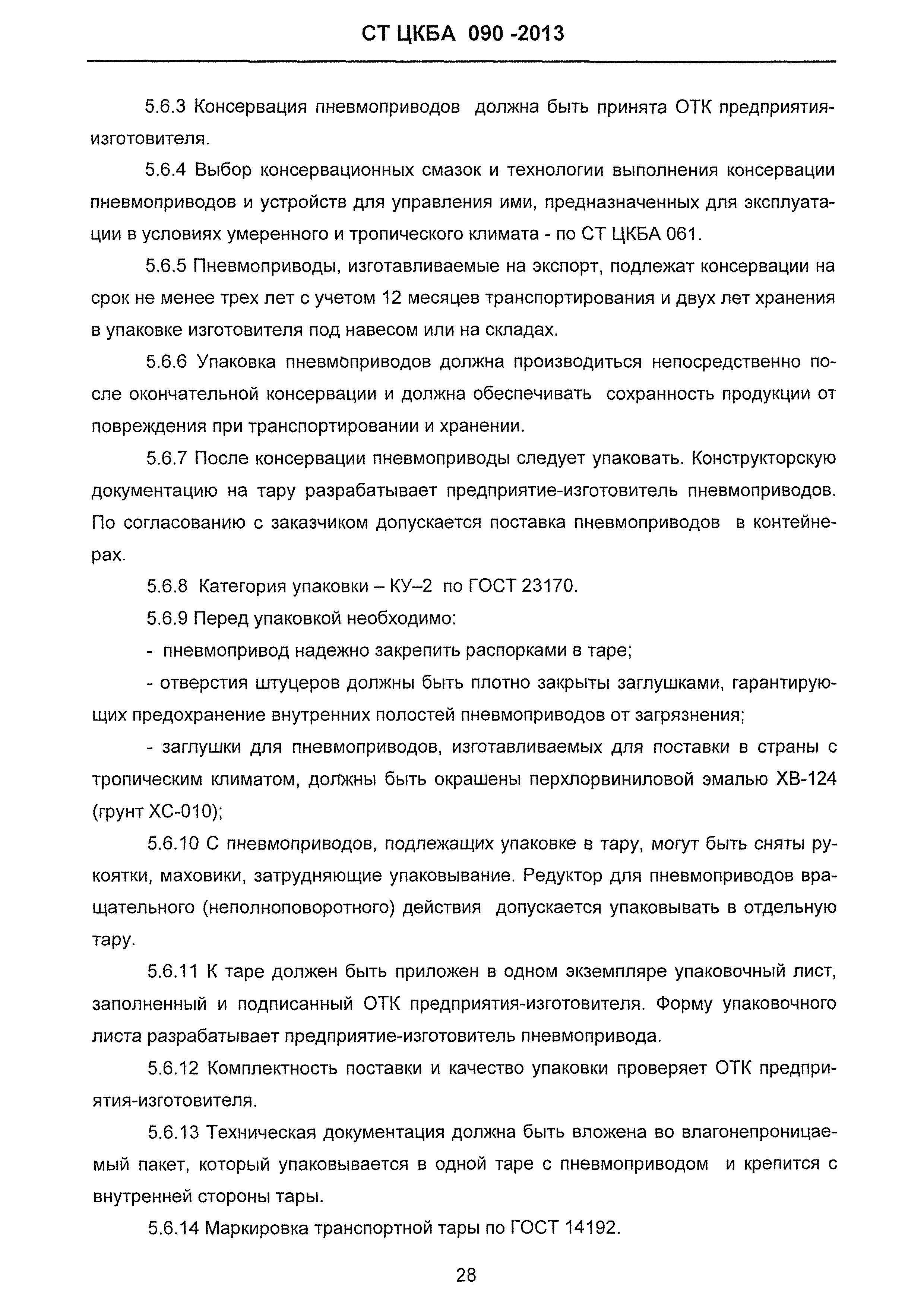 СТ ЦКБА 090 -2013

5.6.3 Консервация пневмоприводов должна быть принята ОТК предприятия-изготовителя.

5.6.4 Выбор консервационных смазок и технологии выполнения консервации пневмоприводов и устройств для управления ими, предназначенных для эксплуатации в условиях умеренного и тропического климата - по СТ ЦКБА 061.

5.6.5 Пневмоприводы, изготавливаемые на экспорт, подлежат консервации на срок не менее трех лет с учетом 12 месяцев транспортирования и двух лет хранения в упаковке изготовителя под навесом или на складах.

5.6.6 Упаковка пневмоприводов должна производиться непосредственно после окончательной консервации и должна обеспечивать сохранность продукции от повреждения при транспортировании и хранении.

5.6.7 После консервации пневмоприводы следует упаковать. Конструкторскую документацию на тару разрабатывает предприятие-изготовитель пневмоприводов. По согласованию с заказчиком допускается поставка пневмоприводов в контейнерах.

5.6.8 Категория упаковки – КУ–2 по ГОСТ 23170.

5.6.9 Перед упаковкой необходимо:

- пневмопривод надежно закрепить распорками в таре;

- отверстия штуцеров должны быть плотно закрыты заглушками, гарантирующих предохранение внутренних полостей пневмоприводов от загрязнения;

- заглушки для пневмоприводов, изготавливаемых для поставки в страны с тропическим климатом, должны быть окрашены перхлорвиниловой эмалью ХВ-124 (грунт ХС-010);

5.6.10 С пневмоприводов, подлежащих упаковке в тару, могут быть сняты рукоятки, маховики, затрудняющие упаковывание. Редуктор для пневмоприводов вращательного (неполноповоротного) действия допускается упаковывать в отдельную тару.

5.6.11 К таре должен быть приложен в одном экземпляре упаковочный лист, заполненный и подписанный ОТК предприятия-изготовителя. Форму упаковочного листа разрабатывает предприятие-изготовитель пневмопривода.

5.6.12 Комплектность поставки и качество упаковки проверяет ОТК предприятия-изготовителя.

5.6.13 Техническая документация должна быть вложена во влагонепроницаемый пакет, который упаковывается в одной таре с пневмоприводом и крепится с внутренней стороны тары.

5.6.14 Маркировка транспортной тары по ГОСТ 14192.

28